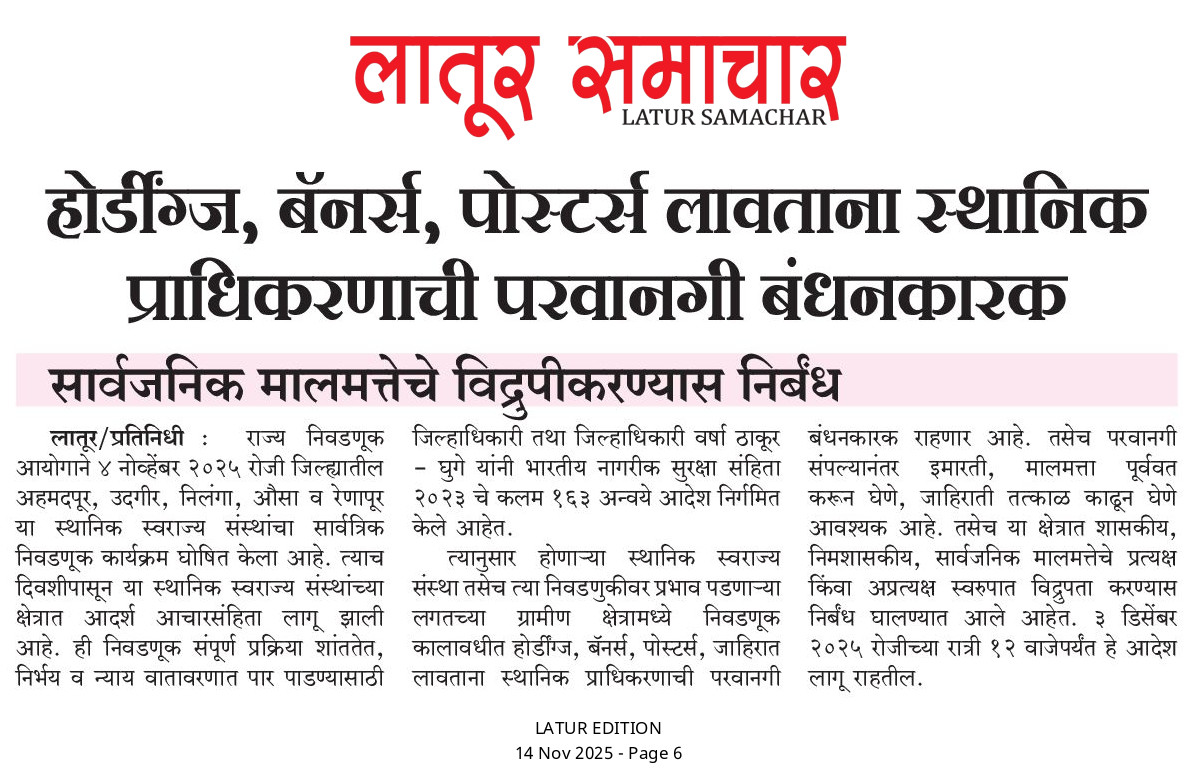 लातूर समाचार
LATUR SAMACHAR

होर्डींग्ज, बॅनर्स, पोस्टर्स लावताना स्थानिक प्राधिकरणाची परवानगी बंधनकारक

सार्वजनिक मालमत्तेचे विद्रुपीकरण्यास निर्बंध

लातूर/प्रतिनिधी : राज्य निवडणूक आयोगाने ४ नोव्हेंबर २०२५ रोजी जिल्ह्यातील अहमदपूर, उदगीर, निलंगा, औसा व रेणापूर या स्थानिक स्वराज्य संस्थांचा सार्वत्रिक निवडणूक कार्यक्रम घोषित केला आहे. त्याच दिवशीपासून या स्थानिक स्वराज्य संस्थांच्या क्षेत्रात आदर्श आचारसंहिता लागू झाली आहे. ही निवडणूक संपूर्ण प्रक्रिया शांततेत, निर्भय व न्याय वातावरणात पार पाडण्यासाठी जिल्हाधिकारी तथा जिल्हाधिकारी वर्षा ठाकूर - घुगे यांनी भारतीय नागरीक सुरक्षा संहिता २०२३ चे कलम १६३ अन्वये आदेश निर्गमित केले आहेत.

त्यानुसार होणाऱ्या स्थानिक स्वराज्य संस्था तसेच त्या निवडणुकीवर प्रभाव पडणाऱ्या लगतच्या ग्रामीण क्षेत्रामध्ये निवडणूक कालावधीत होर्डींग्ज, बॅनर्स, पोस्टर्स, जाहिरात लावताना स्थानिक प्राधिकरणाची परवानगी बंधनकारक राहणार आहे. तसेच परवानगी संपल्यानंतर इमारती, मालमत्ता पूर्ववत करून घेणे, जाहिराती तत्काळ काढून घेणे आवश्यक आहे. तसेच या क्षेत्रात शासकीय, निमशासकीय, सार्वजनिक मालमत्तेचे प्रत्यक्ष किंवा अप्रत्यक्ष स्वरुपात विद्रुपता करण्यास निर्बंध घालण्यात आले आहेत. ३ डिसेंबर २०२५ रोजीच्या रात्री १२ वाजेपर्यंत हे आदेश लागू राहतील.

LATUR EDITION
14 Nov 2025 - Page 6